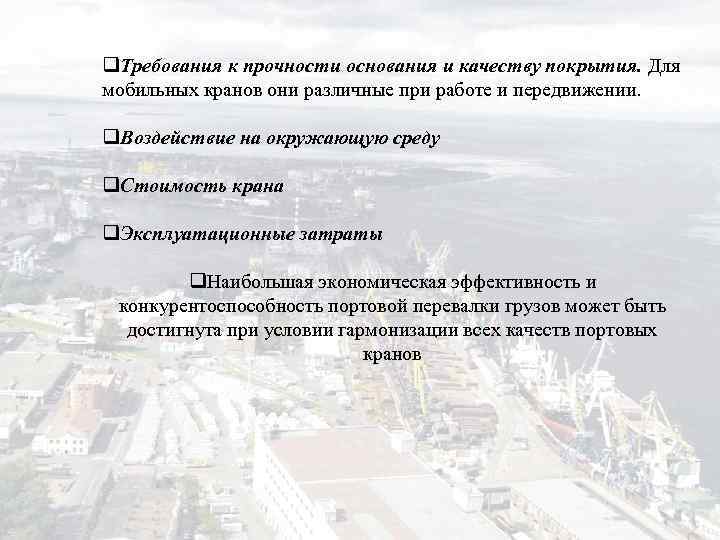 ❑Требования к прочности основания и качеству покрытия. Для мобильных кранов они различные при работе и передвижении.

❑Воздействие на окружающую среду

❑Стоимость крана

❑Эксплуатационные затраты

❑Наибольшая экономическая эффективность и конкурентоспособность портовой перевалки грузов может быть достигнута при условии гармонизации всех качеств портовых кранов